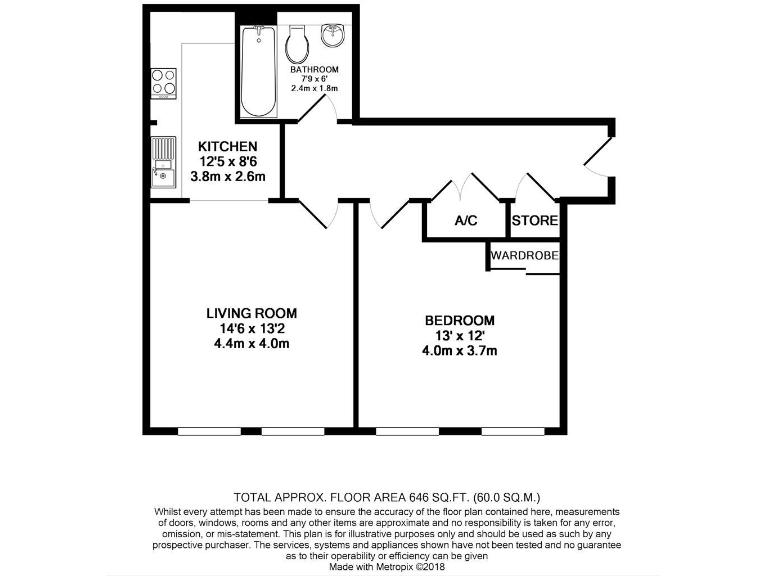 BATHROOM
7'9 x 6'
2.4m x 1.8m

KITCHEN
12'5 x 8'6
3.8m x 2.6m

A/C

STORE

WARDROBE

LIVING ROOM
14'6 x 13'2
4.4m x 4.0m

BEDROOM
13' x 12'
4.0m x 3.7m

TOTAL APPROX. FLOOR AREA 646 SQ.FT. (60.0 SQ.M.)
Whilst every attempt has been made to ensure the accuracy of the floor plan contained here, measurements of doors, windows, rooms and any other items are approximate and no responsibility is taken for any error, omission, or mis-statement. This plan is for illustrative purposes only and should be used as such by any prospective purchaser. The services, systems and appliances shown have not been tested and no guarantee as to their operability or efficiency can be given
Made with Metropix ©2018